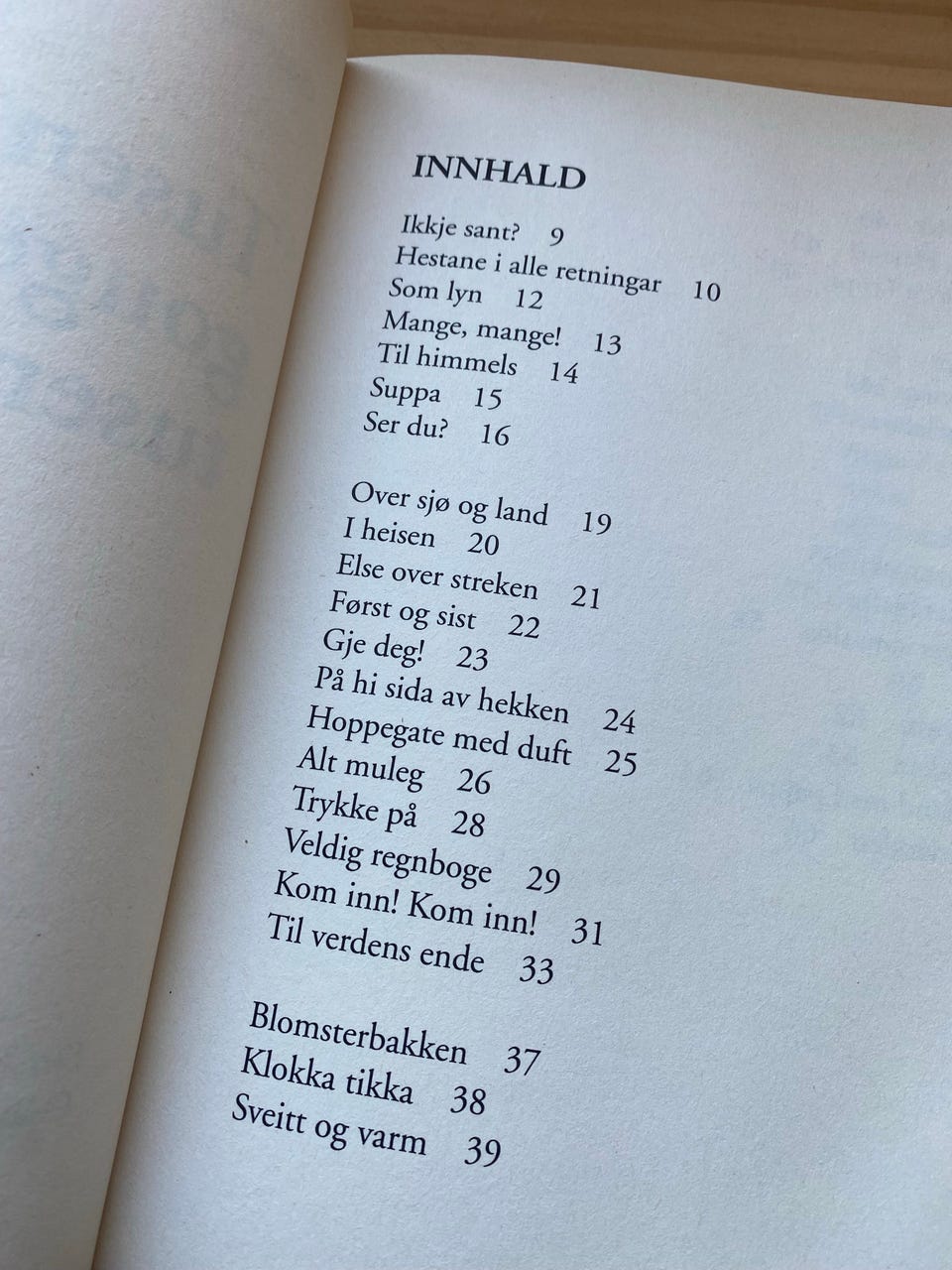 INNHALD

Ikkje sant? 9
Hestane i alle retningar 10
Som lyn 12
Mange, mange! 13
Til himmels 14
Suppa 15
Ser du? 16

Over sjø og land 19
I heisen 20
Else over streken 21
Først og sist 22
Gje deg! 23
På hi sida av hekken 24
Hoppegate med duft 25
Alt muleg 26
Trykke på 28
Veldig regnboge 29
Kom inn! Kom inn! 31
Til verdens ende 33

Blomsterbakken 37
Klokka tikka 38
Sveitt og varm 39